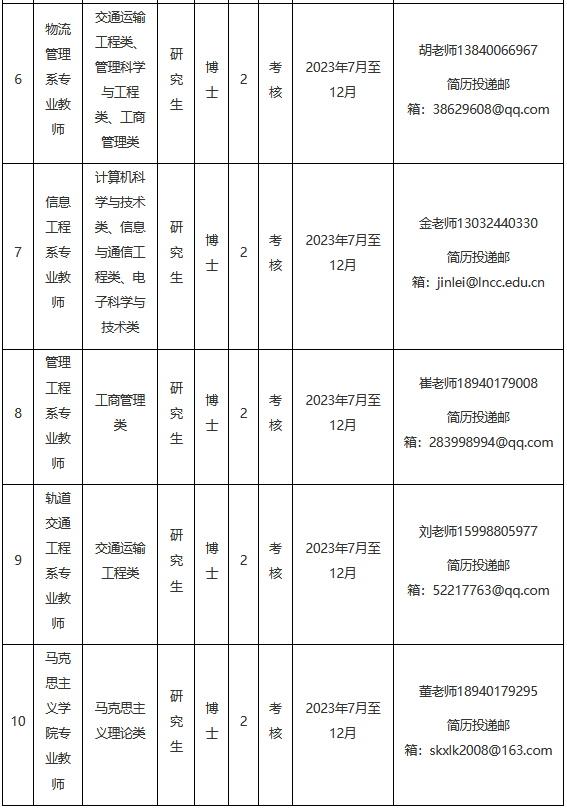 | 6 | 物流管理系专业教师 | 交通运输工程类、管理科学与工程类、工商管理类 | 研究生 | 博士 | 2 | 考核 | 2023年7月至12月 | 胡老师13840066967 简历投递邮箱：38629608@qq.com |
|---|---|---|---|---|---|---|---|---|
| 7 | 信息工程系专业教师 | 计算机科学与技术类、信息与通信工程类、电子科学与技术类 | 研究生 | 博士 | 2 | 考核 | 2023年7月至12月 | 金老师13032440330 简历投递邮箱：jinlei@lncc.edu.cn |
| 8 | 管理工程系专业教师 | 工商管理类 | 研究生 | 博士 | 2 | 考核 | 2023年7月至12月 | 崔老师18940179008 简历投递邮箱：283998994@qq.com |
| 9 | 轨道交通工程系专业教师 | 交通运输工程类 | 研究生 | 博士 | 2 | 考核 | 2023年7月至12月 | 刘老师15998805977 简历投递邮箱：52217763@qq.com |
| 10 | 马克思主义学院专业教师 | 马克思主义理论类 | 研究生 | 博士 | 2 | 考核 | 2023年7月至12月 | 董老师18940179295 简历投递邮箱：skxlk2008@163.com |